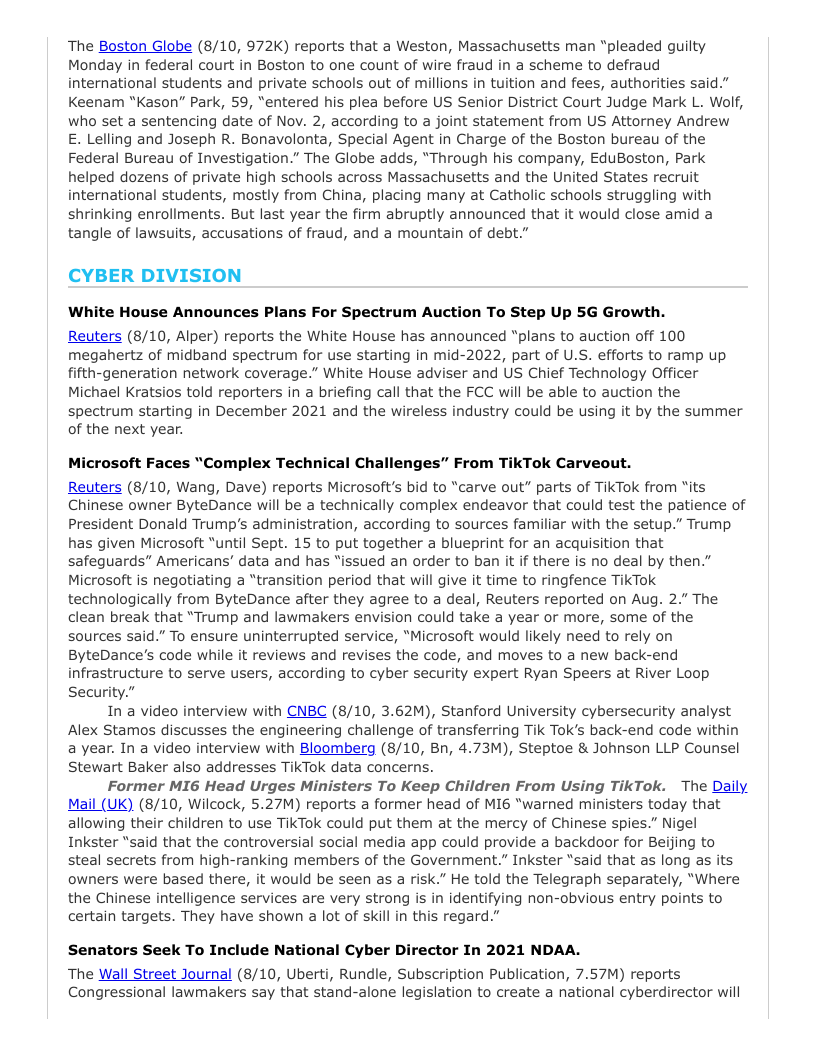 The Boston Globe (8/10, 972K) reports that a Weston, Massachusetts man "pleaded guilty Monday in federal court in Boston to one count of wire fraud in a scheme to defraud international students and private schools out of millions in tuition and fees, authorities said." Keenam "Kason" Park, 59, "entered his plea before US Senior District Court Judge Mark L. Wolf, who set a sentencing date of Nov. 2, according to a joint statement from US Attorney Andrew E. Lelling and Joseph R. Bonavolonta, Special Agent in Charge of the Boston bureau of the Federal Bureau of Investigation." The Globe adds, "Through his company, EduBoston, Park helped dozens of private high schools across Massachusetts and the United States recruit international students, mostly from China, placing many at Catholic schools struggling with shrinking enrollments. But last year the firm abruptly announced that it would close amid a tangle of lawsuits, accusations of fraud, and a mountain of debt."

CYBER DIVISION

White House Announces Plans For Spectrum Auction To Step Up 5G Growth.

Reuters (8/10, Alper) reports the White House has announced "plans to auction off 100 megahertz of midband spectrum for use starting in mid-2022, part of U.S. efforts to ramp up fifth-generation network coverage." White House adviser and US Chief Technology Officer Michael Kratsios told reporters in a briefing call that the FCC will be able to auction the spectrum starting in December 2021 and the wireless industry could be using it by the summer of the next year.

Microsoft Faces "Complex Technical Challenges" From TikTok Carveout.

Reuters (8/10, Wang, Dave) reports Microsoft's bid to "carve out" parts of TikTok from "its Chinese owner ByteDance will be a technically complex endeavor that could test the patience of President Donald Trump's administration, according to sources familiar with the setup." Trump has given Microsoft "until Sept. 15 to put together a blueprint for an acquisition that safeguards" Americans' data and has "issued an order to ban it if there is no deal by then." Microsoft is negotiating a "transition period that will give it time to ringfence TikTok technologically from ByteDance after they agree to a deal, Reuters reported on Aug. 2." The clean break that "Trump and lawmakers envision could take a year or more, some of the sources said." To ensure uninterrupted service, "Microsoft would likely need to rely on ByteDance's code while it reviews and revises the code, and moves to a new back-end infrastructure to serve users, according to cyber security expert Ryan Speers at River Loop Security."

In a video interview with CNBC (8/10, 3.62M), Stanford University cybersecurity analyst Alex Stamos discusses the engineering challenge of transferring Tik Tok's back-end code within a year. In a video interview with Bloomberg (8/10, Bn, 4.73M), Steptoe & Johnson LLP Counsel Stewart Baker also addresses TikTok data concerns.

Former MI6 Head Urges Ministers To Keep Children From Using TikTok. The Daily Mail (UK) (8/10, Wilcock, 5.27M) reports a former head of MI6 "warned ministers today that allowing their children to use TikTok could put them at the mercy of Chinese spies." Nigel Inkster "said that the controversial social media app could provide a backdoor for Beijing to steal secrets from high-ranking members of the Government." Inkster "said that as long as its owners were based there, it would be seen as a risk." He told the Telegraph separately, "Where the Chinese intelligence services are very strong is in identifying non-obvious entry points to certain targets. They have shown a lot of skill in this regard."

Senators Seek To Include National Cyber Director In 2021 NDAA.

The Wall Street Journal (8/10, Uberti, Rundle, Subscription Publication, 7.57M) reports Congressional lawmakers say that stand-alone legislation to create a national cyberdirector will